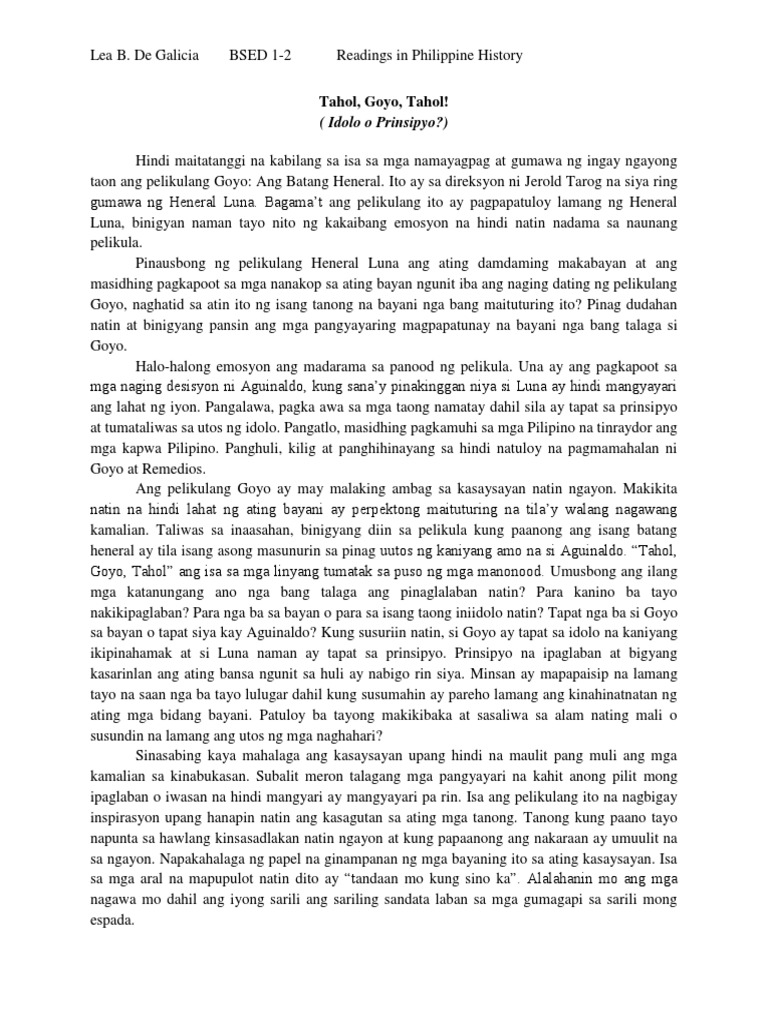 Lea B. De Galicia BSED 1-2 Readings in Philippine History

Tahol, Goyo, Tahol!
( Idolo o Prinsipyo?)

Hindi maitatanggi na kabilang sa isa sa mga namayagpag at gumawa ng ingay ngayong taon ang pelikulang Goyo: Ang Batang Heneral. Ito ay sa direksyon ni Jerold Tarog na siya ring gumawa ng Heneral Luna. Bagama't ang pelikulang ito ay pagpapatuloy lamang ng Heneral Luna, binigyan naman tayo nito ng kakaibang emosyon na hindi natin nadama sa naunang pelikula.

Pinausbong ng pelikulang Heneral Luna ang ating damdaming makabayan at ang masidhing pagkapoot sa mga nanakop sa ating bayan ngunit iba ang naging dating ng pelikulang Goyo, naghatid sa atin ito ng isang tanong na bayani nga bang maituturing ito? Pinag dudahan natin at binigyang pansin ang mga pangyayaring magpapatunay na bayani nga bang talaga si Goyo.

Halo-halong emosyon ang madarama sa panood ng pelikula. Una ay ang pagkapoot sa mga naging desisyon ni Aguinaldo, kung sana'y pinakinggan niya si Luna ay hindi mangyayari ang lahat ng iyon. Pangalawa, pagka awa sa mga taong namatay dahil sila ay tapat sa prinsipyo at tumataliwas sa utos ng idolo. Pangatlo, masidhing pagkamuhi sa mga Pilipino na tinraydor ang mga kapwa Pilipino. Panghuli, kilig at panghihinayang sa hindi natuloy na pagmamahalan ni Goyo at Remedios.

Ang pelikulang Goyo ay may malaking ambag sa kasaysayan natin ngayon. Makikita natin na hindi lahat ng ating bayani ay perpektong maituturing na tila'y walang nagawang kamalian. Taliwas sa inaasahan, binigyang diin sa pelikula kung paanong ang isang batang heneral ay tila isang asong masunurin sa pinag uutos ng kaniyang amo na si Aguinaldo. "Tahol, Goyo, Tahol" ang isa sa mga linyang tumatak sa puso ng mga manonood. Umusbong ang ilang mga katanungang ano nga bang talaga ang pinaglalaban natin? Para kanino ba tayo nakikipaglaban? Para nga ba sa bayan o para sa isang taong iniidolo natin? Tapat nga ba si Goyo sa bayan o tapat siya kay Aguinaldo? Kung susuriin natin, si Goyo ay tapat sa idolo na kaniyang ikipinahamak at si Luna naman ay tapat sa prinsipyo. Prinsipyo na ipaglaban at bigyang kasarinlan ang ating bansa ngunit sa huli ay nabigo rin siya. Minsan ay mapapaisip na lamang tayo na saan nga ba tayo lulugar dahil kung susumahin ay pareho lamang ang kinahinatnatan ng ating mga bidang bayani. Patuloy ba tayong makikibaka at sasaliwa sa alam nating mali o susundin na lamang ang utos ng mga naghahari?

Sinasabing kaya mahalaga ang kasaysayan upang hindi na maulit pang muli ang mga kamalian sa kinabukasan. Subalit meron talagang mga pangyayari na kahit anong pilit mong ipaglaban o iwasan na hindi mangyari ay mangyayari pa rin. Isa ang pelikulang ito na nagbigay inspirasyon upang hanapin natin ang kasagutan sa ating mga tanong. Tanong kung paano tayo napunta sa hawlang kinsasadlakan natin ngayon at kung papaanong ang nakaraan ay umuulit na sa ngayon. Napakahalaga ng papel na ginampanan ng mga bayaning ito sa ating kasaysayan. Isa sa mga aral na mapupulot natin dito ay "tandaan mo kung sino ka". Alalahanin mo ang mga nagawa mo dahil ang iyong sarili ang sariling sandata laban sa mga gumagapi sa sarili mong espada.